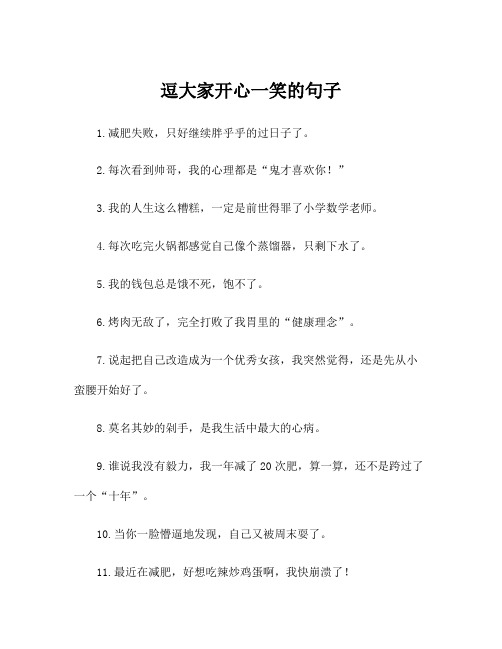 逗大家开心一笑的句子

1.减肥失败，只好继续胖乎乎的过日子了。

2.每次看到帅哥，我的心理都是“鬼才喜欢你！”

3.我的人生这么糟糕，一定是前世得罪了小学数学老师。

4.每次吃完火锅都感觉自己像个蒸馏器，只剩下水了。

5.我的钱包总是饿不死，饱不了。

6.烤肉无敌了，完全打败了我胃里的“健康理念”。

7.说起把自己改造成为一个优秀女孩，我突然觉得，还是先从小蛮腰开始好了。

8.莫名其妙的剁手，是我生活中最大的心病。

9.谁说我没有毅力，我一年减了20次肥，算一算，还不是跨过了一个“十年”。

10.当你一脸懵逼地发现，自己又被周末耍了。

11.最近在减肥，好想吃辣炒鸡蛋啊，我快崩溃了！